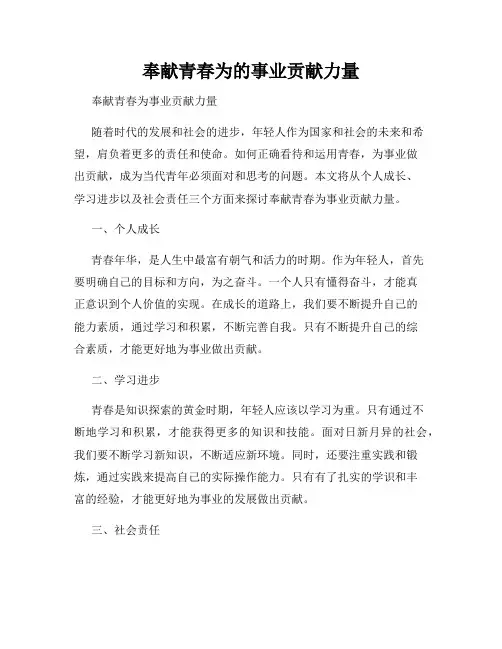 奉献青春为的事业贡献力量

奉献青春为事业贡献力量

随着时代的发展和社会的进步，年轻人作为国家和社会的未来和希望，肩负着更多的责任和使命。如何正确看待和运用青春，为事业做出贡献，成为当代青年必须面对和思考的问题。本文将从个人成长、学习进步以及社会责任三个方面来探讨奉献青春为事业贡献力量。

一、个人成长

青春年华，是人生中最富有朝气和活力的时期。作为年轻人，首先要明确自己的目标和方向，为之奋斗。一个人只有懂得奋斗，才能真正意识到个人价值的实现。在成长的道路上，我们要不断提升自己的能力素质，通过学习和积累，不断完善自我。只有不断提升自己的综合素质，才能更好地为事业做出贡献。

二、学习进步

青春是知识探索的黄金时期，年轻人应该以学习为重。只有通过不断地学习和积累，才能获得更多的知识和技能。面对日新月异的社会，我们要不断学习新知识，不断适应新环境。同时，还要注重实践和锻炼，通过实践来提高自己的实际操作能力。只有有了扎实的学识和丰富的经验，才能更好地为事业的发展做出贡献。

三、社会责任